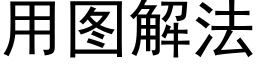 用图解法